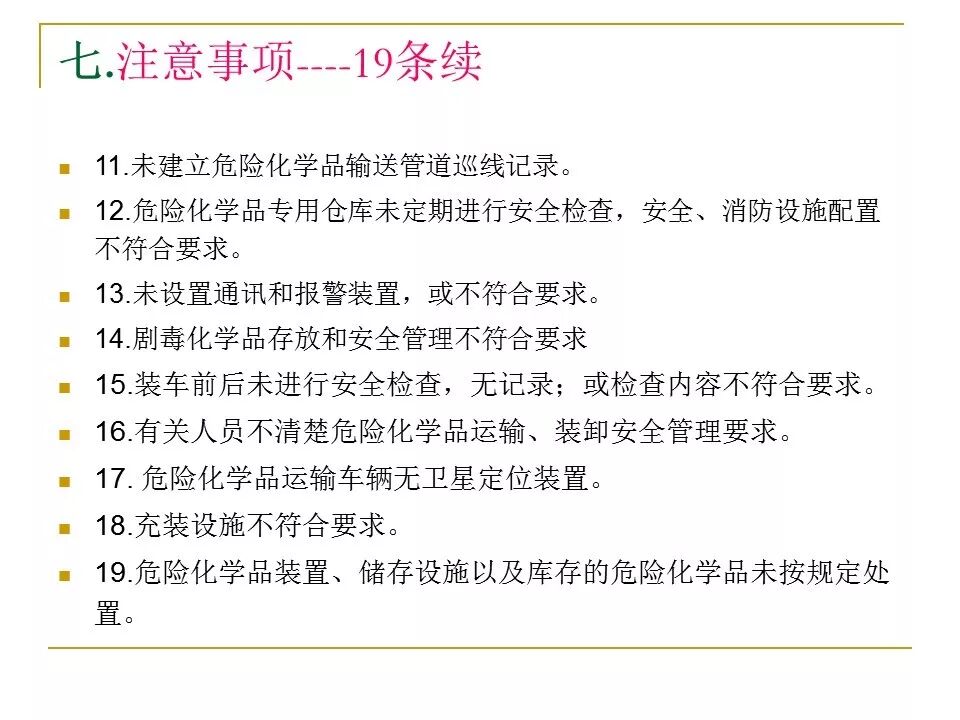 七.注意事项----19条续

11.未建立危险化学品输送管道巡线记录。

12.危险化学品专用仓库未定期进行安全检查，安全、消防设施配置不符合要求。

13.未设置通讯和报警装置，或不符合要求。

14.剧毒化学品存放和安全管理不符合要求

15.装车前后未进行安全检查，无记录；或检查内容不符合要求。

16.有关人员不清楚危险化学品运输、装卸安全管理要求。

17. 危险化学品运输车辆无卫星定位装置。

18.充装设施不符合要求。

19.危险化学品装置、储存设施以及库存的危险化学品未按规定处置。